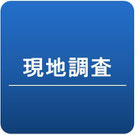 現地調査